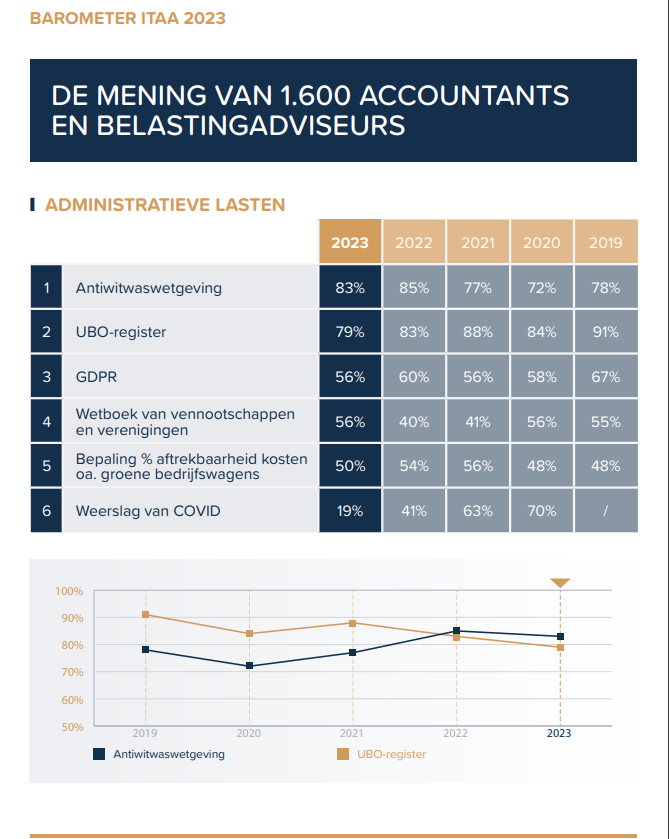 BAROMETER ITAA 2023

DE MENING VAN 1.600 ACCOUNTANTS EN BELASTINGADVISEURS

ADMINISTRATIEVE LASTEN

| | | 2023 | 2022 | 2021 | 2020 | 2019 |
|---|---|---|---|---|---|---|
| 1 | Antiwitwaswetgeving | 83% | 85% | 77% | 72% | 78% |
| 2 | UBO-register | 79% | 83% | 88% | 84% | 91% |
| 3 | GDPR | 56% | 60% | 56% | 58% | 67% |
| 4 | Wetboek van vennootschappen en verenigingen | 56% | 40% | 41% | 56% | 55% |
| 5 | Bepaling % aftrekbaarheid kosten oa. groene bedrijfswagens | 50% | 54% | 56% | 48% | 48% |
| 6 | Weerslag van COVID | 19% | 41% | 63% | 70% | / |

100%
90%
80%
70%
60%
50%
2019
2020
2021
2022
2023
Antiwitwaswetgeving
UBO-register